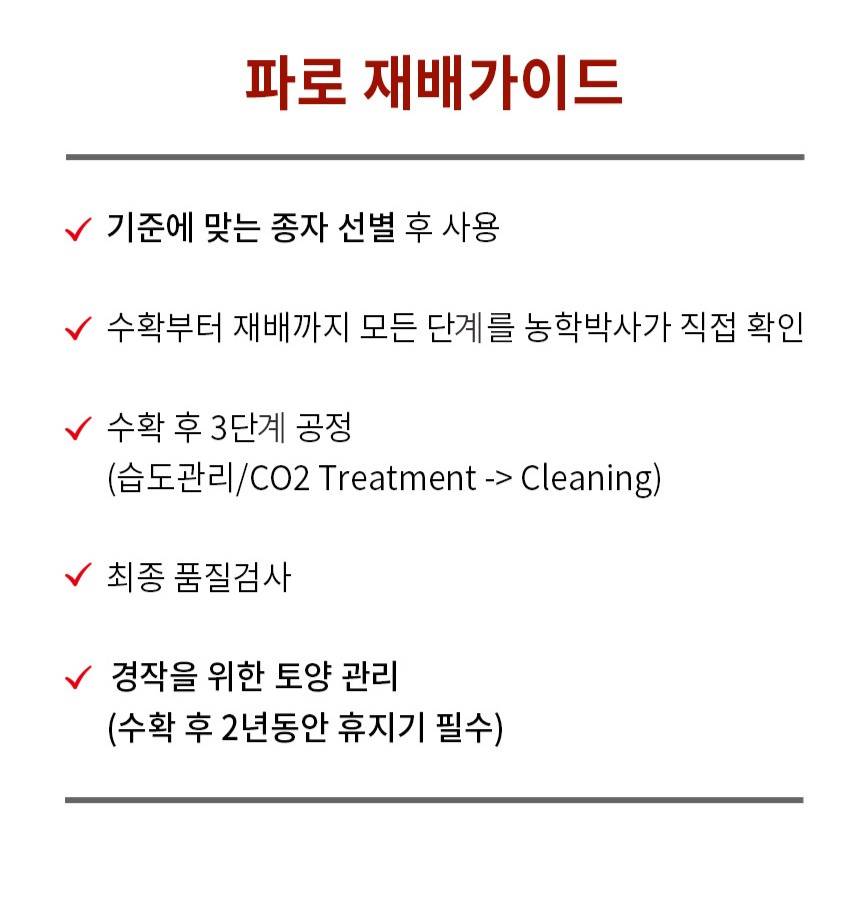 파로 재배가이드

✓ 기준에 맞는 종자 선별 후 사용

✓ 수확부터 재배까지 모든 단계를 농학박사가 직접 확인

✓ 수확 후 3단계 공정 (습도관리/CO2 Treatment -> Cleaning)

✓ 최종 품질검사

✓ 경작을 위한 토양 관리 (수확 후 2년동안 휴지기 필수)